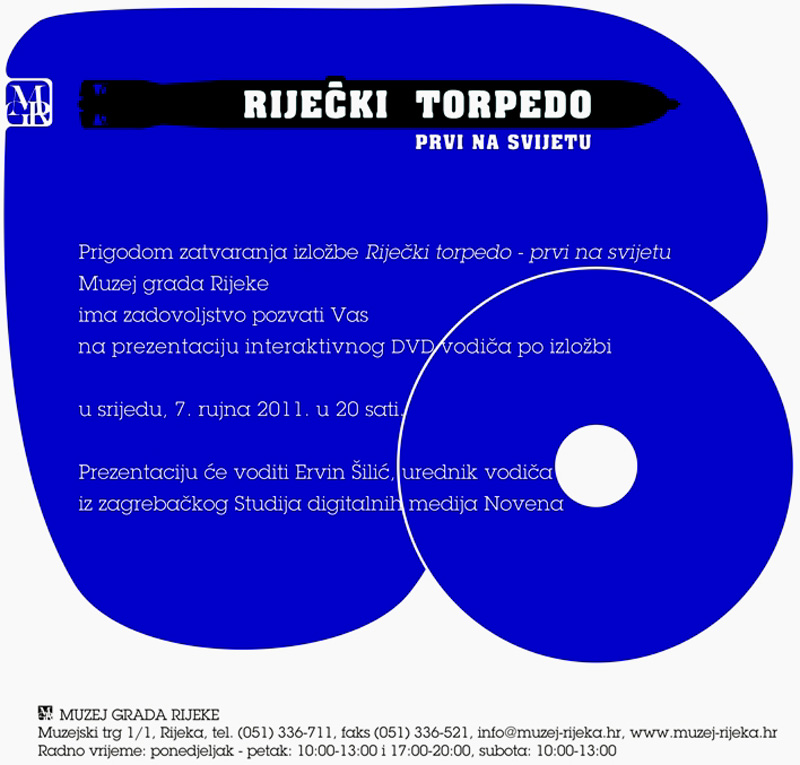 RIJEČKI TORPEDO
PRVI NA SVIJETU

Prigodom zatvaranja izložbe Riječki torpedo - prvi na svijetu
Muzej grada Rijeke
ima zadovoljstvo pozvati Vas
na prezentaciju interaktivnog DVD vodiča po izložbi

u srijedu, 7. rujna 2011. u 20 sati.

Prezentaciju će voditi Ervin Šilić, urednik vodiča
iz zagrebačkog Studija digitalnih medija Novena

MUZEJ GRADA RIJEKE
Muzejski trg 1/1, Rijeka, tel. (051) 336-711, faks (051) 336-521, info@muzej-rijeka.hr, www.muzej-rijeka.hr
Radno vrijeme: ponedjeljak - petak: 10:00-13:00 i 17:00-20:00, subota: 10:00-13:00